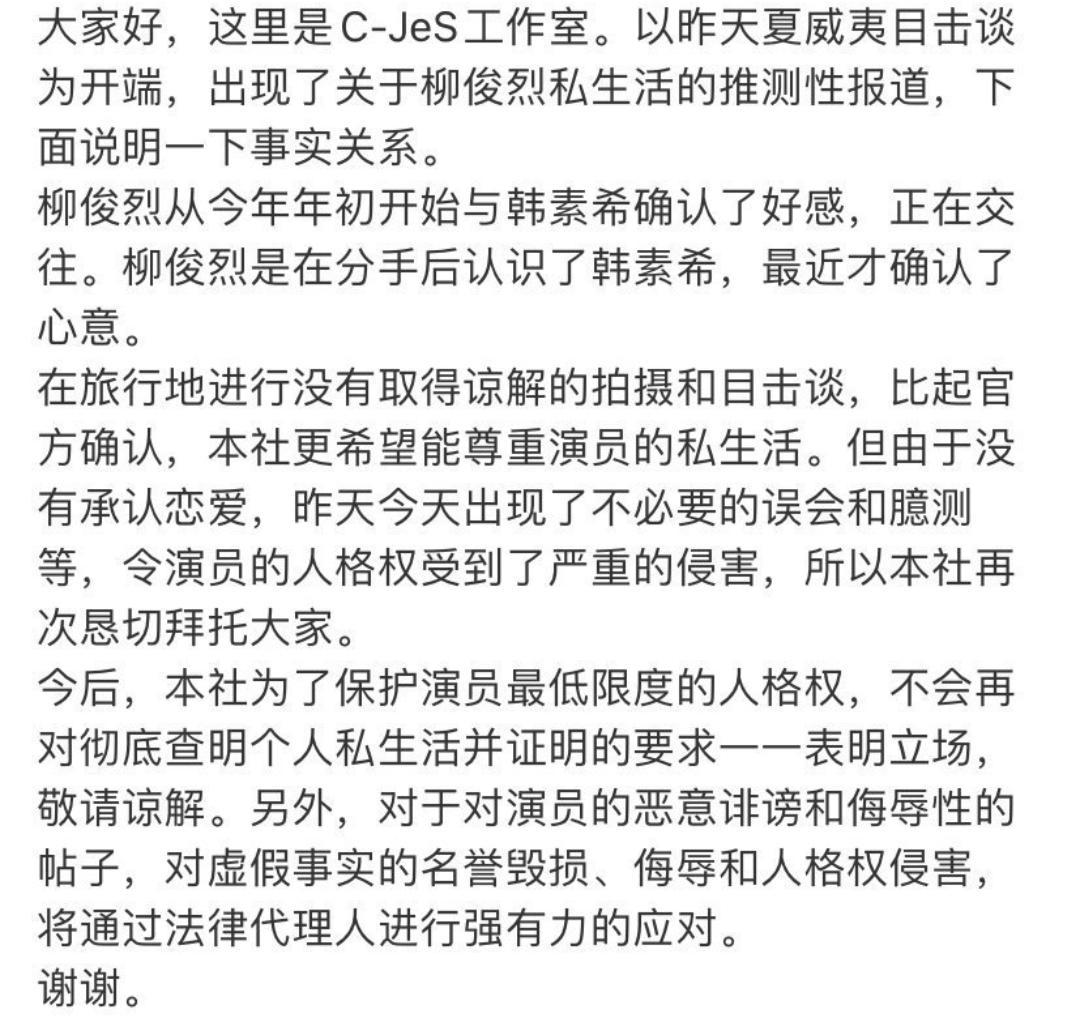 大家好，这里是C-JeS工作室。以昨天夏威夷目击谈为开端，出现了关于柳俊烈私生活的推测性报道，下面说明一下事实关系。
柳俊烈从今年年初开始与韩素希确认了好感，正在交往。柳俊烈是在分手后认识了韩素希，最近才确认了心意。
在旅行地进行没有取得谅解的拍摄和目击谈，比起官方确认，本社更希望能尊重演员的私生活。但由于没有承认恋爱，昨天今天出现了不必要的误会和臆测等，令演员的人格权受到了严重的侵害，所以本社再次恳切拜托大家。
今后，本社为了保护演员最低限度的人格权，不会再对彻底查明个人私生活并证明的要求一一表明立场，敬请谅解。另外，对于对演员的恶意诽谤和侮辱性的帖子，对虚假事实的名誉毁损、侮辱和人格权侵害，将通过法律代理人进行强有力的应对。
谢谢。